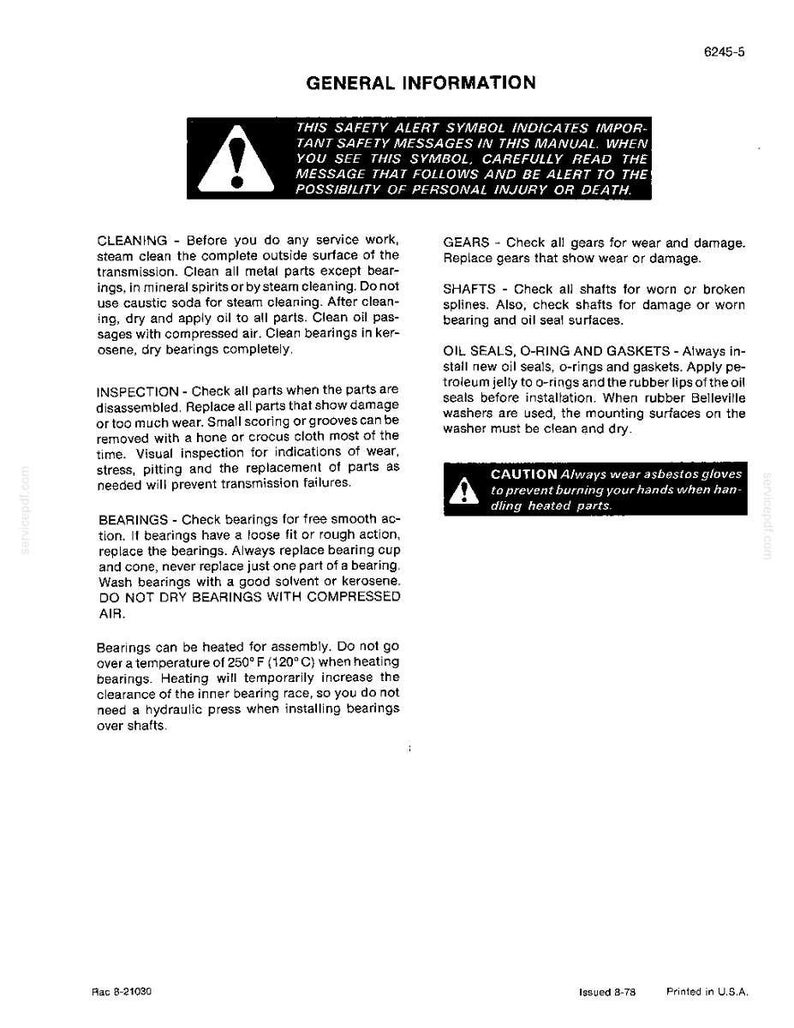 6245-5

GENERAL INFORMATION

THIS SAFETY ALERT SYMBOL INDICATES IMPORTANT SAFETY MESSAGES IN THIS MANUAL. WHEN YOU SEE THIS SYMBOL, CAREFULLY READ THE MESSAGE THAT FOLLOWS AND BE ALERT TO THE POSSIBILITY OF PERSONAL INJURY OR DEATH.

CLEANING - Before you do any service work, steam clean the complete outside surface of the transmission. Clean all metal parts except bearings, in mineral spirits or by steam cleaning. Do not use caustic soda for steam cleaning. After cleaning, dry and apply oil to all parts. Clean oil passages with compressed air. Clean bearings in kerosene, dry bearings completely.

INSPECTION - Check all parts when the parts are disassembled. Replace all parts that show damage or too much wear. Small scoring or grooves can be removed with a hone or crocus cloth most of the time. Visual inspection for indications of wear, stress, pitting and the replacement of parts as needed will prevent transmission failures.

BEARINGS - Check bearings for free smooth action. If bearings have a loose fit or rough action, replace the bearings. Always replace bearing cup and cone, never replace just one part of a bearing. Wash bearings with a good solvent or kerosene. DO NOT DRY BEARINGS WITH COMPRESSED AIR.

Bearings can be heated for assembly. Do not go over a temperature of 250° F (120° C) when heating bearings. Heating will temporarily increase the clearance of the inner bearing race, so you do not need a hydraulic press when installing bearings over shafts.

GEARS - Check all gears for wear and damage. Replace gears that show wear or damage.

SHAFTS - Check all shafts for worn or broken splines. Also, check shafts for damage or worn bearing and oil seal surfaces.

OIL SEALS, O-RING AND GASKETS - Always install new oil seals, o-rings and gaskets. Apply petroleum jelly to o-rings and the rubber lips of the oil seals before installation. When rubber Belleville washers are used, the mounting surfaces on the washer must be clean and dry.

CAUTION Always wear asbestos gloves to prevent burning your hands when handling heated parts.

Rac 8-21030

Issued 8-78 Printed in U.S.A.

servicepdf.com